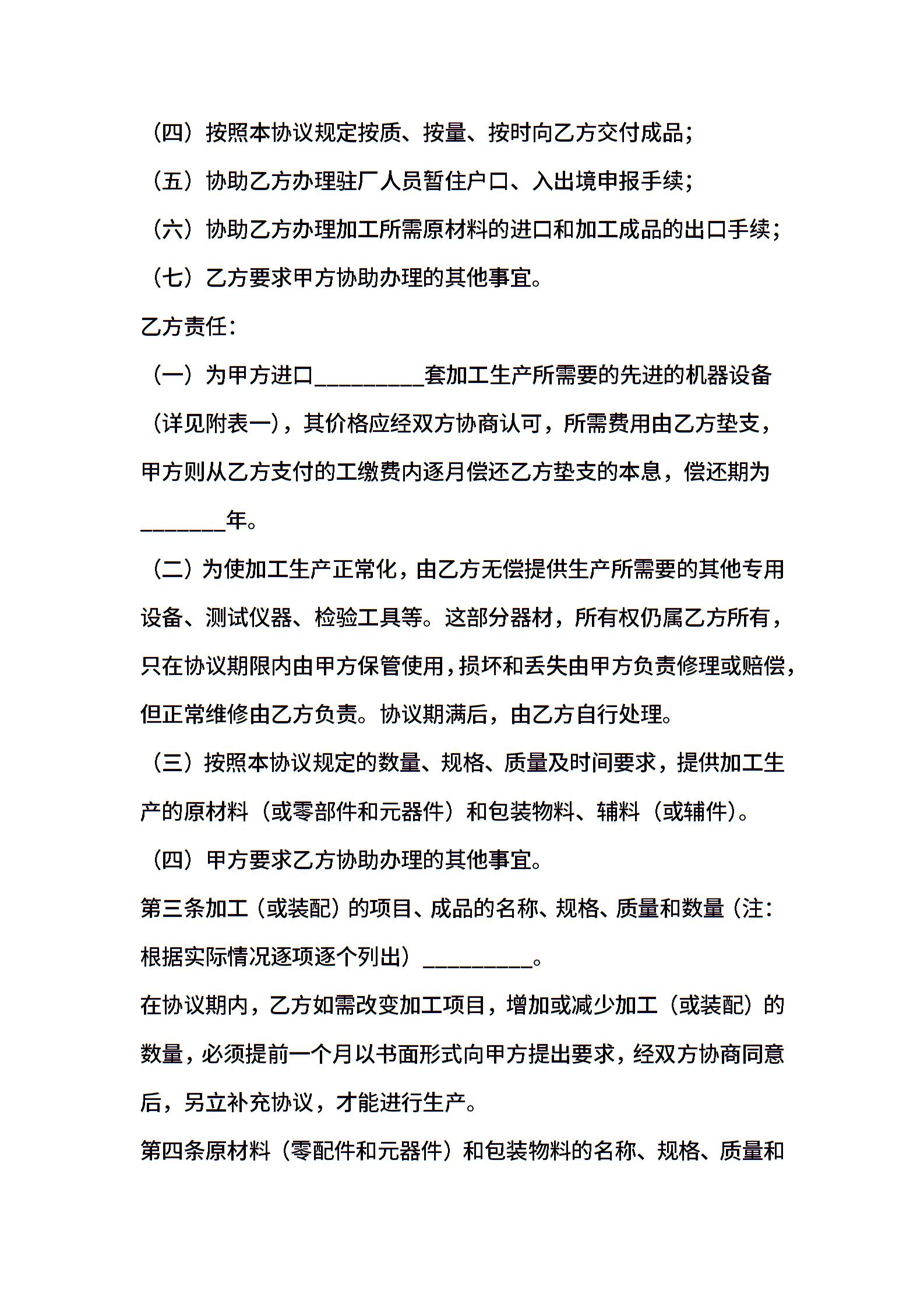 （四）按照本协议规定按质、按量、按时向乙方交付成品；

（五）协助乙方办理驻厂人员暂住户口、入出境申报手续；

（六）协助乙方办理加工所需原材料的进口和加工成品的出口手续；

（七）乙方要求甲方协助办理的其他事宜。

乙方责任：

（一）为甲方进口__________套加工生产所需要的先进的机器设备（详见附表一），其价格应经双方协商认可，所需费用由乙方垫支，甲方则从乙方支付的工缴费内逐月偿还乙方垫支的本息，偿还期为________年。

（二）为使加工生产正常化，由乙方无偿提供生产所需要的其他专用设备、测试仪器、检验工具等。这部分器材，所有权仍属乙方所有，只在协议期限内由甲方保管使用，损坏和丢失由甲方负责修理或赔偿，但正常维修由乙方负责。协议期满后，由乙方自行处理。

（三）按照本协议规定的数量、规格、质量及时间要求，提供加工生产的原材料（或零部件和元器件）和包装物料、辅料（或辅件）。

（四）甲方要求乙方协助办理的其他事宜。

第三条加工（或装配）的项目、成品的名称、规格、质量和数量（注：根据实际情况逐项逐个列出）__________。

在协议期内，乙方如需改变加工项目，增加或减少加工（或装配）的数量，必须提前一个月以书面形式向甲方提出要求，经双方协商同意后，另立补充协议，才能进行生产。

第四条原材料（零配件和元器件）和包装物料的名称、规格、质量和